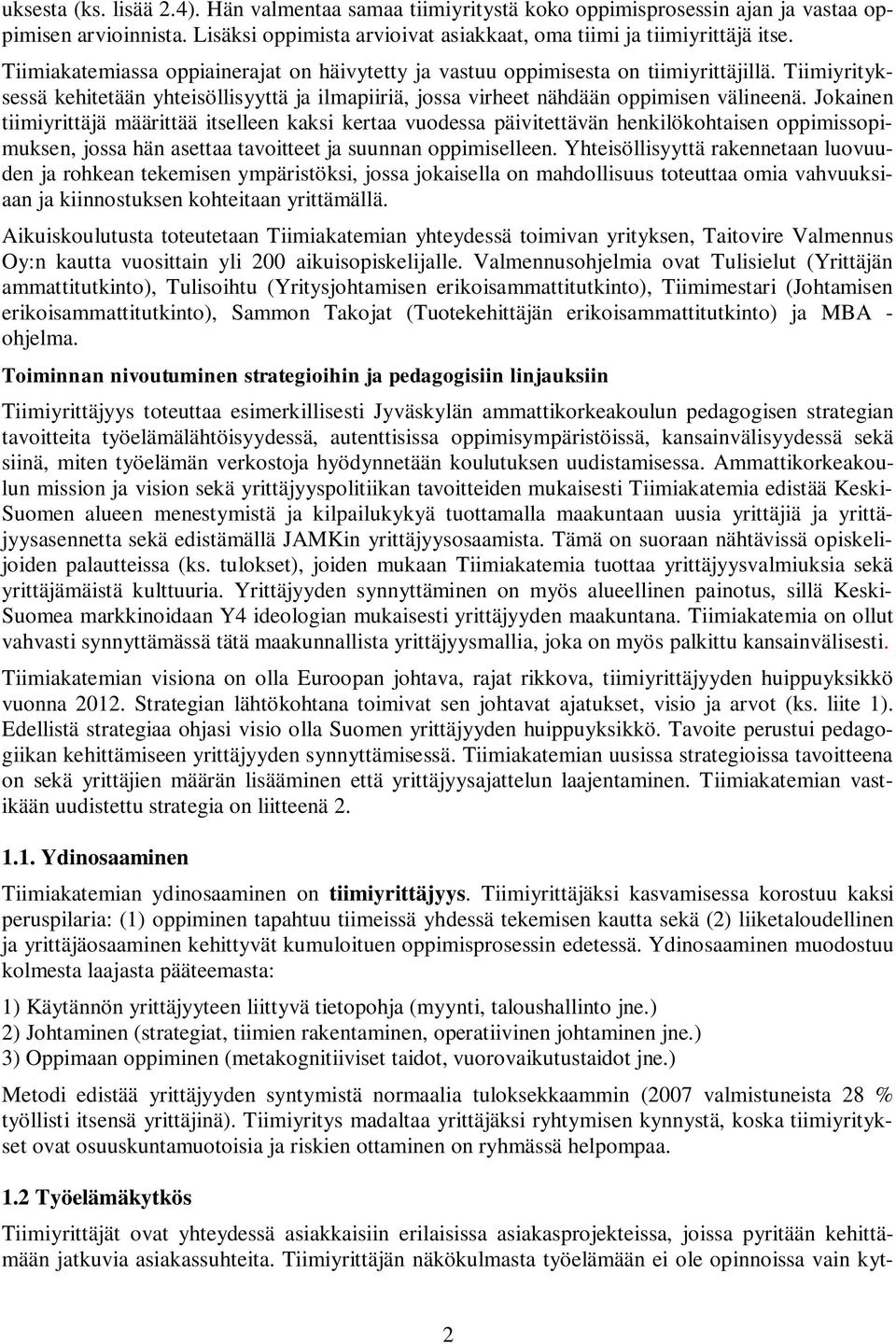 uksesta (ks. lisää 2.4). Hän valmentaa samaa tiimiyritystä koko oppimisprosessin ajan ja vastaa oppimisen arvioinnista. Lisäksi oppimista arvioivat asiakkaat, oma tiimi ja tiimiyrittäjä itse.

Tiimiakatemiassa oppiainerajat on häivytetty ja vastuu oppimisesta on tiimiyrittäjillä. Tiimiyrityksessä kehitetään yhteisöllisyyttä ja ilmapiiriä, jossa virheet nähdään oppimisen välineenä. Jokainen tiimiyrittäjä määrittää itselleen kaksi kertaa vuodessa päivitettävän henkilökohtaisen oppimissopimuksen, jossa hän asettaa tavoitteet ja suunnan oppimiselleen. Yhteisöllisyyttä rakennetaan luovuuden ja rohkean tekemisen ympäristöksi, jossa jokaisella on mahdollisuus toteuttaa omia vahvuuksiaan ja kiinnostuksen kohteitaan yrittämällä.

Aikuiskoulutusta toteutetaan Tiimiakatemian yhteydessä toimivan yrityksen, Taitovire Valmennus Oy:n kautta vuosittain yli 200 aikuisopiskelijalle. Valmennusohjelmia ovat Tulisielut (Yrittäjän ammattitutkinto), Tulisoihtu (Yritysjohtamisen erikoisammattitutkinto), Tiimimestari (Johtamisen erikoisammattitutkinto), Sammon Takojat (Tuotekehittäjän erikoisammattitutkinto) ja MBA - ohjelma.

Toiminnan nivoutuminen strategioihin ja pedagogisiin linjauksiin

Tiimiyrittäjyys toteuttaa esimerkillisesti Jyväskylän ammattikorkeakoulun pedagogisen strategian tavoitteita työelämälähtöisyydessä, autenttisissa oppimisympäristöissä, kansainvälisyydessä sekä siinä, miten työelämän verkostoja hyödynnetään koulutuksen uudistamisessa. Ammattikorkeakoulun mission ja vision sekä yrittäjyyspolitiikan tavoitteiden mukaisesti Tiimiakatemia edistää Keski-Suomen alueen menestymistä ja kilpailukykyä tuottamalla maakuntaan uusia yrittäjiä ja yrittäjyysasennetta sekä edistämällä JAMKin yrittäjyysosaamista. Tämä on suoraan nähtävissä opiskelijoiden palautteissa (ks. tulokset), joiden mukaan Tiimiakatemia tuottaa yrittäjyysvalmiuksia sekä yrittäjämäistä kulttuuria. Yrittäjyyden synnyttäminen on myös alueellinen painotus, sillä Keski-Suomea markkinoidaan Y4 ideologian mukaisesti yrittäjyyden maakuntana. Tiimiakatemia on ollut vahvasti synnyttämässä tätä maakunnallista yrittäjyysmallia, joka on myös palkittu kansainvälisesti.

Tiimiakatemian visiona on olla Euroopan johtava, rajat rikkova, tiimiyrittäjyyden huippuyksikkö vuonna 2012. Strategian lähtökohtana toimivat sen johtavat ajatukset, visio ja arvot (ks. liite 1). Edellistä strategiaa ohjasi visio olla Suomen yrittäjyyden huippuyksikkö. Tavoite perustui pedagogiikan kehittämiseen yrittäjyyden synnyttämisessä. Tiimiakatemian uusissa strategioissa tavoitteena on sekä yrittäjien määrän lisääminen että yrittäjyysajattelun laajentaminen. Tiimiakatemian vastikään uudistettu strategia on liitteenä 2.

1.1. Ydinosaaminen

Tiimiakatemian ydinosaaminen on tiimiyrittäjyys. Tiimiyrittäjäksi kasvamisessa korostuu kaksi peruspilaria: (1) oppiminen tapahtuu tiimeissä yhdessä tekemisen kautta sekä (2) liiketaloudellinen ja yrittäjäosaaminen kehittyvät kumuloituen oppimisprosessin edetessä. Ydinosaaminen muodostuu kolmesta laajasta pääteemasta:

1) Käytännön yrittäjyyteen liittyvä tietopohja (myynti, taloushallinto jne.)
2) Johtaminen (strategiat, tiimien rakentaminen, operatiivinen johtaminen jne.)
3) Oppimaan oppiminen (metakognitiiviset taidot, vuorovaikutustaidot jne.)

Metodi edistää yrittäjyyden syntymistä normaalia tuloksekkaammin (2007 valmistuneista 28 % työllisti itsensä yrittäjinä). Tiimiyritys madaltaa yrittäjäksi ryhtymisen kynnystä, koska tiimiyritykset ovat osuuskuntamuotoisia ja riskien ottaminen on ryhmässä helpompaa.

1.2 Työelämäkytkös

Tiimiyrittäjät ovat yhteydessä asiakkaisiin erilaisissa asiakasprojekteissa, joissa pyritään kehittämään jatkuvia asiakassuhteita. Tiimiyrittäjän näkökulmasta työelämään ei ole opinnoissa vain kyt-

2